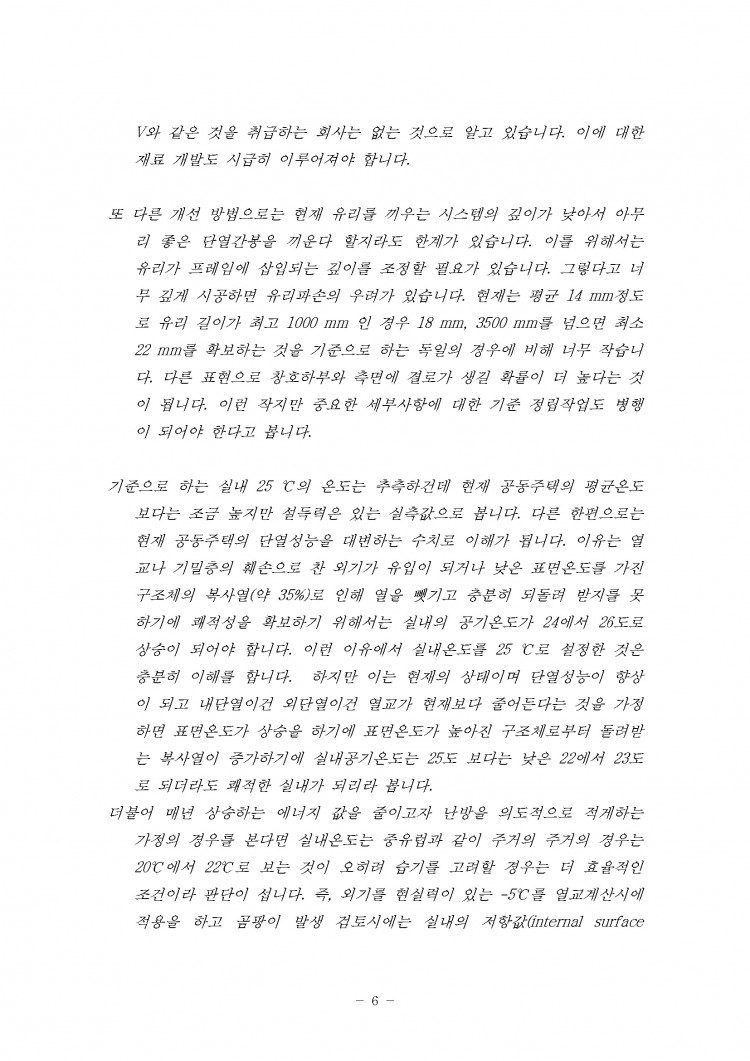 V와 같은 것을 취급하는 회사는 없는 것으로 알고 있습니다. 이에 대한 재료 개발도 시급히 이루어져야 합니다.

또 다른 개선 방법으로는 현재 유리를 끼우는 시스템의 깊이가 낮아서 아무리 좋은 단열간봉을 끼운다 할지라도 한계가 있습니다. 이를 위해서는 유리가 프레임에 삽입되는 깊이를 조정할 필요가 있습니다. 그렇다고 너무 깊게 시공하면 유리파손의 우려가 있습니다. 현재는 평균 14 mm정도로 유리 길이가 최고 1000 mm 인 경우 18 mm, 3500 mm를 넘으면 최소 22 mm를 확보하는 것을 기준으로 하는 독일의 경우에 비해 너무 작습니다. 다른 표현으로 창호하부와 측면에 결로가 생길 확률이 더 높다는 것이 됩니다. 이런 작지만 중요한 세부사항에 대한 기준 정립작업도 병행이 되어야 한다고 봅니다.

기준으로 하는 실내 25 ℃의 온도는 추측하건데 현재 공동주택의 평균온도보다는 조금 높지만 설득력은 있는 실측값으로 봅니다. 다른 한편으로는 현재 공동주택의 단열성능을 대변하는 수치로 이해가 됩니다. 이유는 열교나 기밀층의 훼손으로 찬 외기가 유입이 되거나 낮은 표면온도를 가진 구조체의 복사열(약 35%)로 인해 열을 뺏기고 충분히 되돌려 받지를 못하기에 쾌적성을 확보하기 위해서는 실내의 공기온도가 24에서 26도로 상승이 되어야 합니다. 이런 이유에서 실내온도를 25 ℃로 설정한 것은 충분히 이해를 합니다. 하지만 이는 현재의 상태이며 단열성능이 향상이 되고 내단열이건 외단열이건 열교가 현재보다 줄어든다는 것을 가정하면 표면온도가 상승을 하기에 표면온도가 높아진 구조체로부터 돌려받는 복사열이 증가하기에 실내공기온도는 25도 보다는 낮은 22에서 23도로 되더라도 쾌적한 실내가 되리라 봅니다.
더불어 매년 상승하는 에너지 값을 줄이고자 난방을 의도적으로 적게하는 가정의 경우를 본다면 실내온도는 중유럽과 같이 주거의 주거의 경우는 20℃에서 22℃로 보는 것이 오히려 습기를 고려할 경우는 더 효율적인 조건이라 판단이 섭니다. 즉, 외기를 현실력이 있는 -5℃를 열교계산시에 적용을 하고 곰팡이 발생 검토시에는 실내의 저항값(internal surface

- 6 -